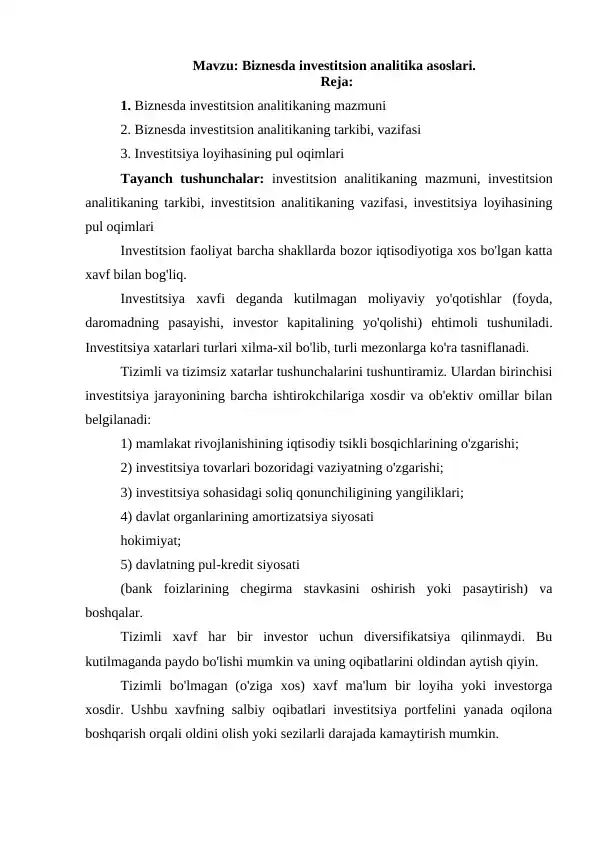 Mavzu: Biznesda investitsion analitika asoslari.
Reja:

1. Biznesda investitsion analitikaning mazmuni

2. Biznesda investitsion analitikaning tarkibi, vazifasi

3. Investitsiya loyihasining pul oqimlari

Tayanch tushunchalar: investitsion analitikaning mazmuni, investitsion analitikaning tarkibi, investitsion analitikaning vazifasi, investitsiya loyihasining pul oqimlari

Investitsion faoliyat barcha shakllarda bozor iqtisodiyotiga xos bo'lgan katta xavf bilan bog'liq.

Investitsiya xavfi deganda kutilmagan moliyaviy yo'qotishlar (foyda, daromadning pasayishi, investor kapitalining yo'qolishi) ehtimoli tushuniladi. Investitsiya xatarlari turlari xilma-xil bo'lib, turli mezonlarga ko'ra tasniflanadi.

Tizimli va tizimsiz xatarlar tushunchalarini tushuntiramiz. Ulardan birinchisi investitsiya jarayonining barcha ishtirokchilariga xosdir va ob'ektiv omillar bilan belgilanadi:

1) mamlakat rivojlanishining iqtisodiy tsikli bosqichlarining o'zgarishi;

2) investitsiya tovarlari bozoridagi vaziyatning o'zgarishi;

3) investitsiya sohasidagi soliq qonunchiligining yangiliklari;

4) davlat organlarining amortizatsiya siyosati

hokimiyat;

5) davlatning pul-kredit siyosati

(bank foizlarining chegirma stavkasini oshirish yoki pasaytirish) va boshqalar.

Tizimli xavf har bir investor uchun diversifikatsiya qilinmaydi. Bu kutilmaganda paydo bo'lishi mumkin va uning oqibatlarini oldindan aytish qiyin.

Tizimli bo'lmagan (o'ziga xos) xavf ma'lum bir loyiha yoki investorga xosdir. Ushbu xavfning salbiy oqibatlari investitsiya portfelini yanada oqilona boshqarish orqali oldini olish yoki sezilarli darajada kamaytirish mumkin.